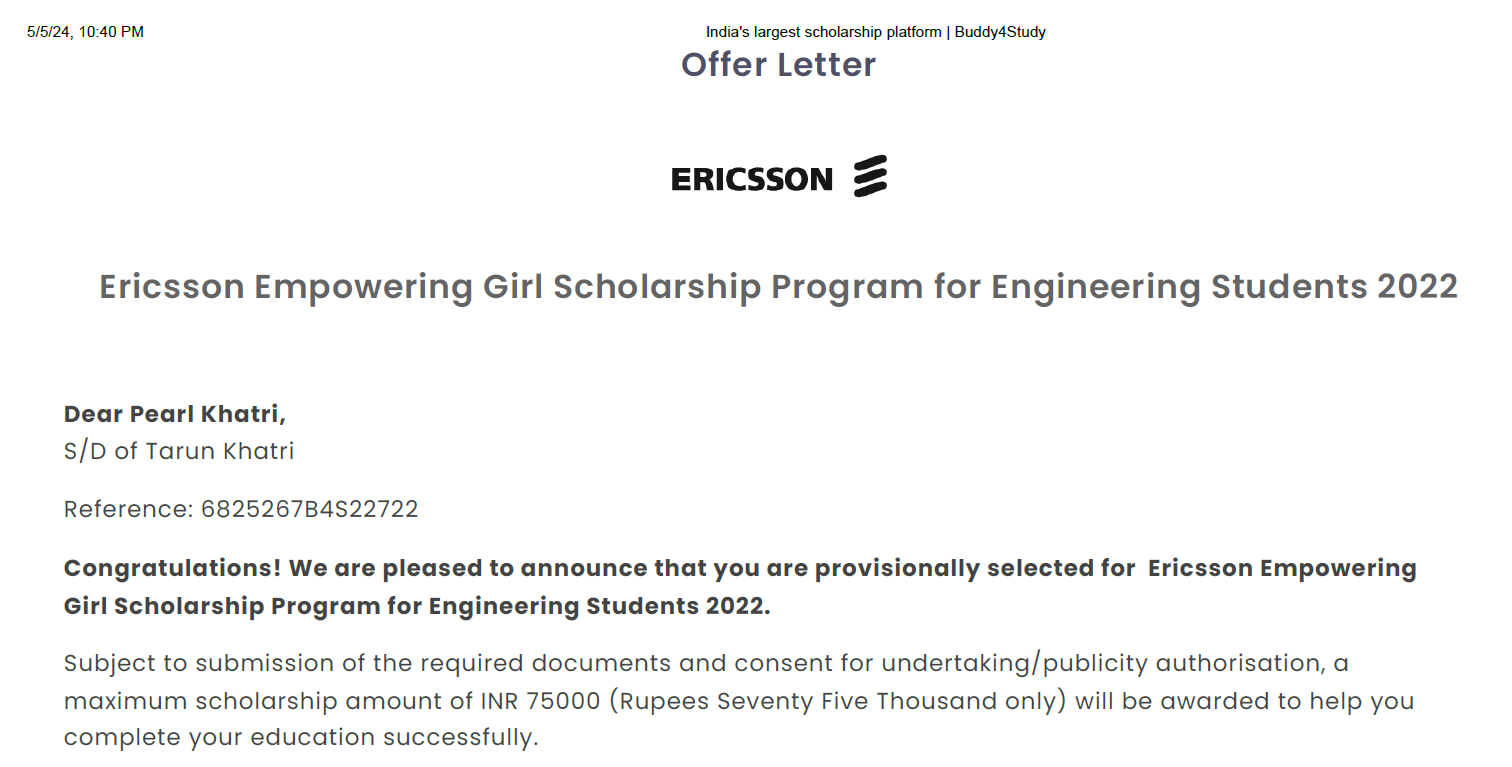 5/5/24, 10:40 PM

India's largest scholarship platform | Buddy4Study

Offer Letter

ERICSSON

Ericsson Empowering Girl Scholarship Program for Engineering Students 2022

Dear Pearl Khatri,
S/D of Tarun Khatri

Reference: 6825267B4S22722

Congratulations! We are pleased to announce that you are provisionally selected for Ericsson Empowering Girl Scholarship Program for Engineering Students 2022.

Subject to submission of the required documents and consent for undertaking/publicity authorisation, a maximum scholarship amount of INR 75000 (Rupees Seventy Five Thousand only) will be awarded to help you complete your education successfully.